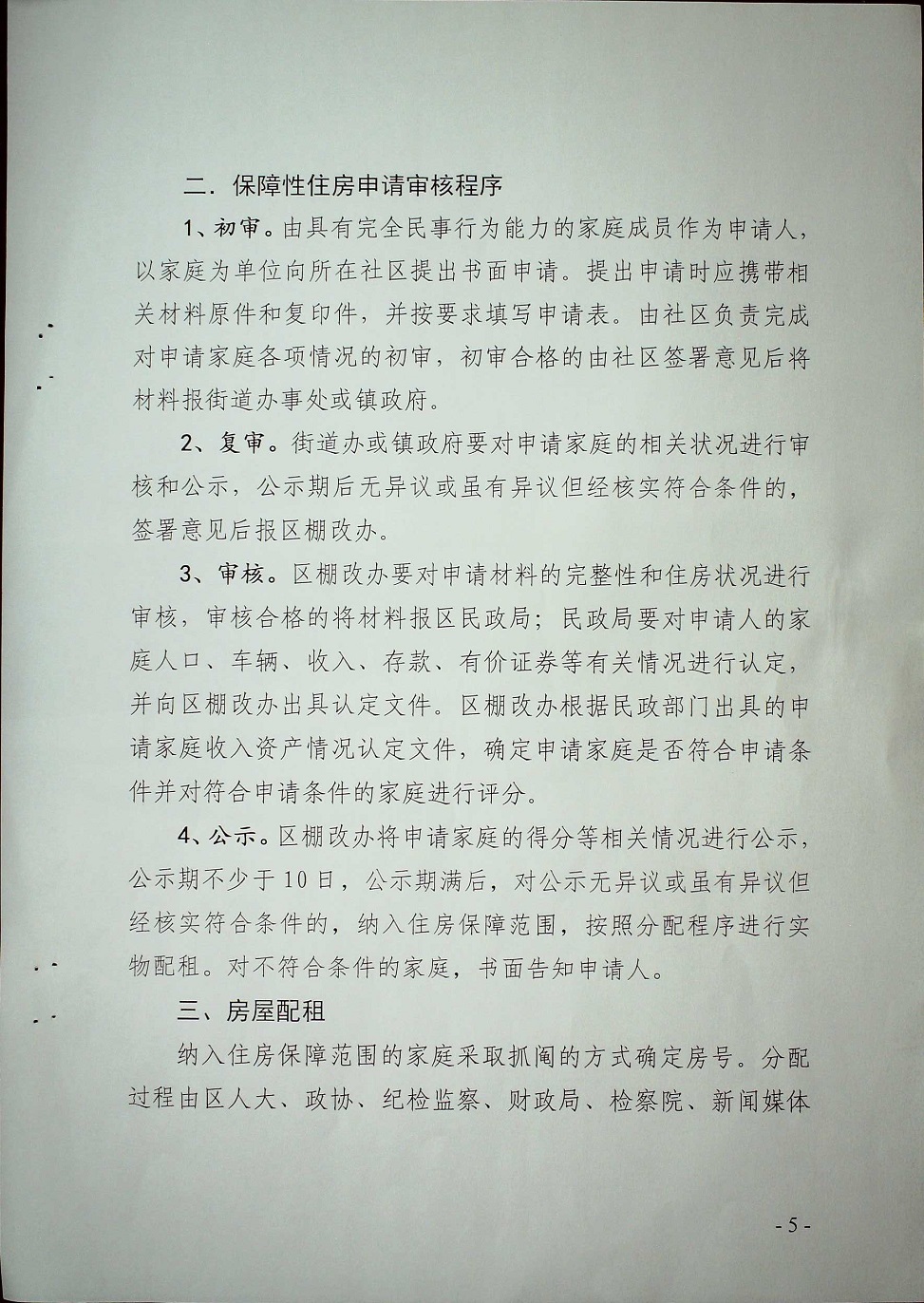 二．保障性住房申请审核程序

1、初审。由具有完全民事行为能力的家庭成员作为申请人，以家庭为单位向所在社区提出书面申请。提出申请时应携带相关材料原件和复印件，并按要求填写申请表。由社区负责完成对申请家庭各项情况的初审，初审合格的由社区签署意见后将材料报街道办事处或镇政府。

2、复审。街道办或镇政府要对申请家庭的相关状况进行审核和公示，公示期后无异议或虽有异议但经核实符合条件的，签署意见后报区棚改办。

3、审核。区棚改办要对申请材料的完整性和住房状况进行审核，审核合格的将材料报区民政局；民政局要对申请人的家庭人口、车辆、收入、存款、有价证券等有关情况进行认定，并向区棚改办出具认定文件。区棚改办根据民政部门出具的申请家庭收入资产情况认定文件，确定申请家庭是否符合申请条件并对符合申请条件的家庭进行评分。

4、公示。区棚改办将申请家庭的得分等相关情况进行公示，公示期不少于10日，公示期满后，对公示无异议或虽有异议但经核实符合条件的，纳入住房保障范围，按照分配程序进行实物配租。对不符合条件的家庭，书面告知申请人。

三、房屋配租

纳入住房保障范围的家庭采取抓阄的方式确定房号。分配过程由区人大、政协、纪检监察、财政局、检察院、新闻媒体

- 5 -